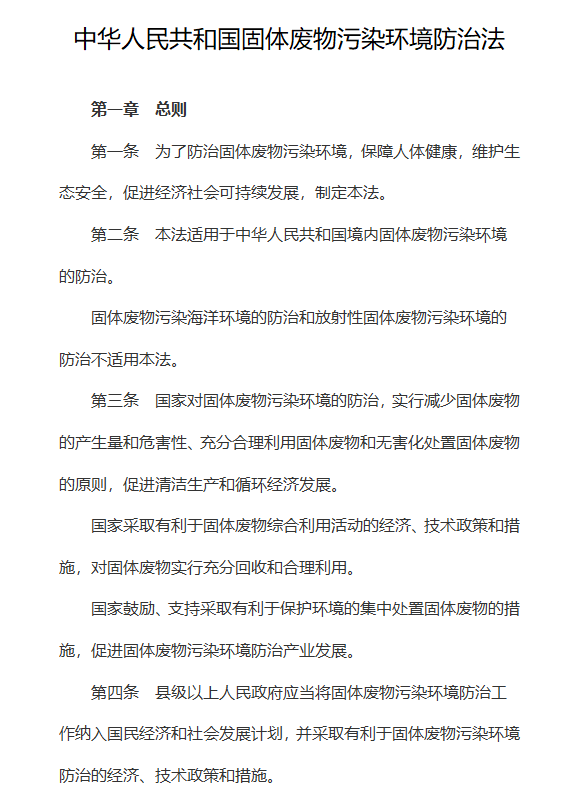 中华人民共和国固体废物污染环境防治法

第一章　总则

第一条　为了防治固体废物污染环境，保障人体健康，维护生态安全，促进经济社会可持续发展，制定本法。

第二条　本法适用于中华人民共和国境内固体废物污染环境的防治。

固体废物污染海洋环境的防治和放射性固体废物污染环境的防治不适用本法。

第三条　国家对固体废物污染环境的防治，实行减少固体废物的产生量和危害性、充分合理利用固体废物和无害化处置固体废物的原则，促进清洁生产和循环经济发展。

国家采取有利于固体废物综合利用活动的经济、技术政策和措施，对固体废物实行充分回收和合理利用。

国家鼓励、支持采取有利于保护环境的集中处置固体废物的措施，促进固体废物污染环境防治产业发展。

第四条　县级以上人民政府应当将固体废物污染环境防治工作纳入国民经济和社会发展计划，并采取有利于固体废物污染环境防治的经济、技术政策和措施。